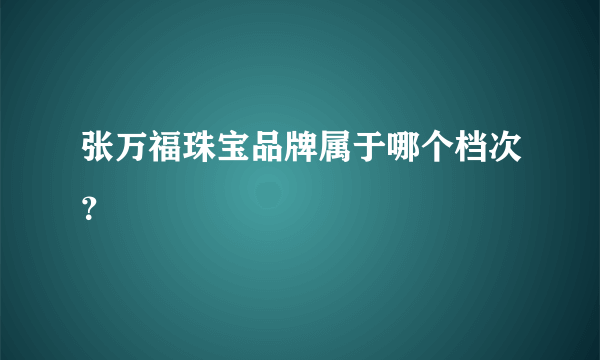 张万福珠宝品牌属于哪个档次？